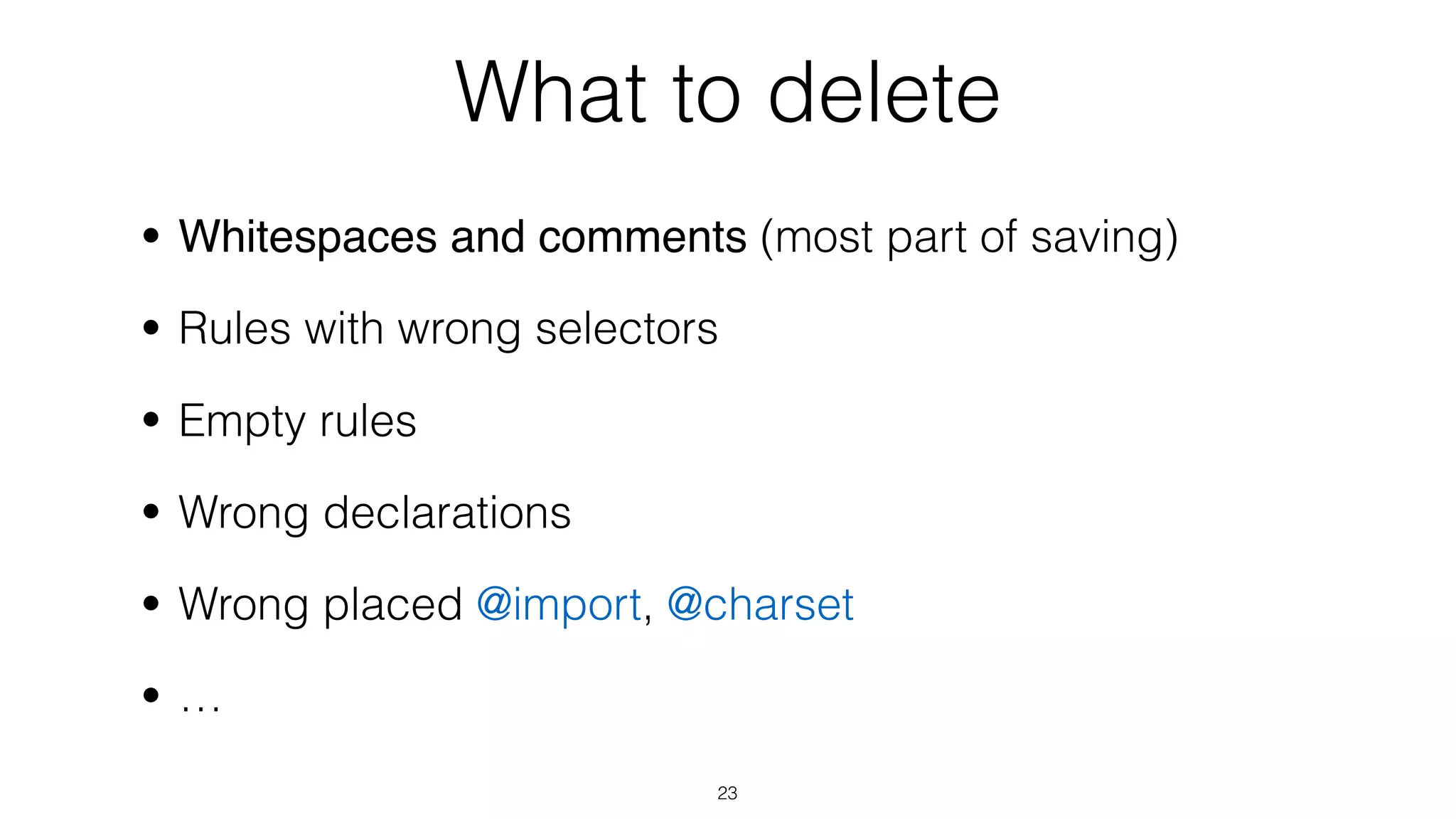 What to delete

• Whitespaces and comments (most part of saving)
• Rules with wrong selectors
• Empty rules
• Wrong declarations
• Wrong placed @import, @charset
• …

23